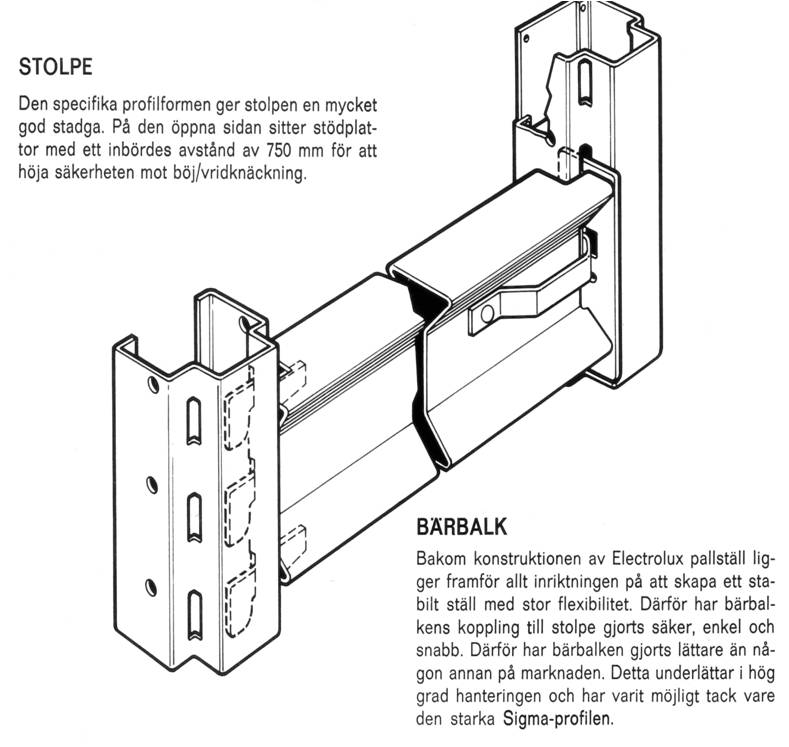 STOLPE

Den specifika profilformen ger stolpen en mycket god stadga. På den öppna sidan sitter stödplattor med ett inbördes avstånd av 750 mm för att höja säkerheten mot böj/vridknäckning.

BÄRBALK

Bakom konstruktionen av Electrolux pallställ ligger framför allt inriktningen på att skapa ett stabilt ställ med stor flexibilitet. Därför har bärbalkens koppling till stolpe gjorts säker, enkel och snabb. Därför har bärbalken gjorts lättare än någon annan på marknaden. Detta underlättar i hög grad hanteringen och har varit möjligt tack vare den starka Sigma-profilen.